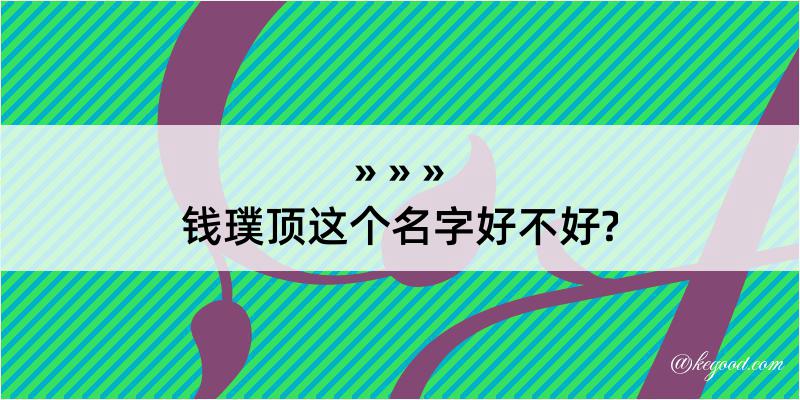 » » »
钱璞顶这个名字好不好?

@kegood.com